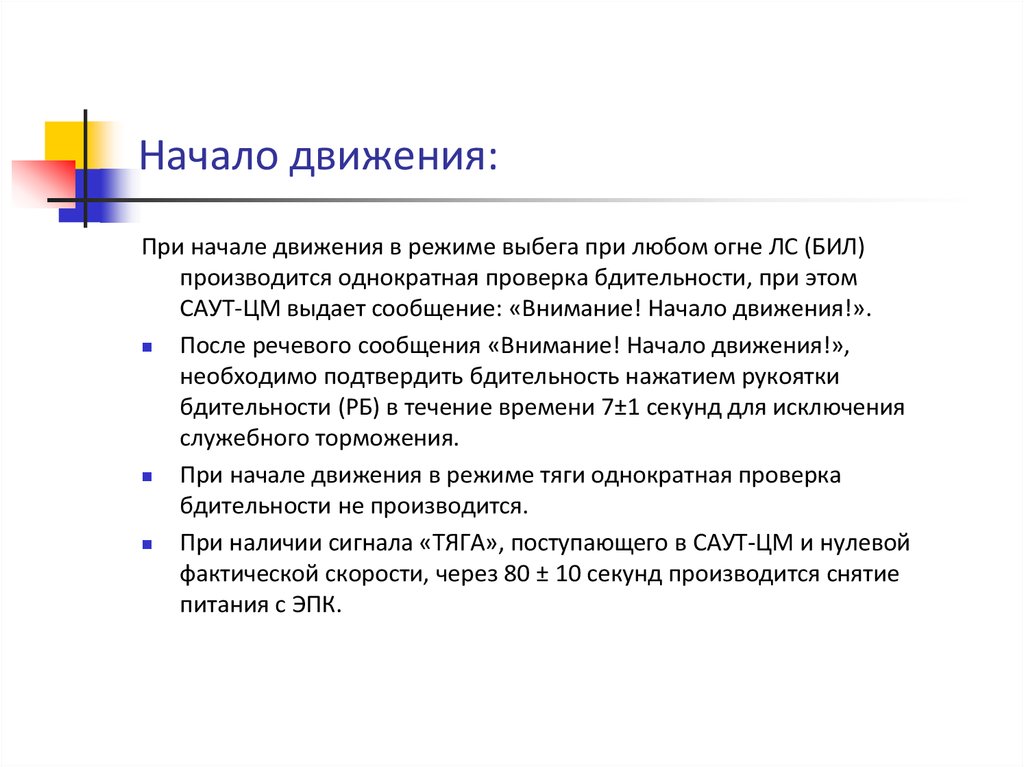 Начало движения:

При начале движения в режиме выбега при любом огне ЛС (БИЛ) производится однократная проверка бдительности, при этом САУТ-ЦМ выдает сообщение: «Внимание! Начало движения!».

- После речевого сообщения «Внимание! Начало движения!», необходимо подтвердить бдительность нажатием рукоятки бдительности (РБ) в течение времени 7±1 секунд для исключения служебного торможения.
- При начале движения в режиме тяги однократная проверка бдительности не производится.
- При наличии сигнала «ТЯГА», поступающего в САУТ-ЦМ и нулевой фактической скорости, через 80 ± 10 секунд производится снятие питания с ЭПК.